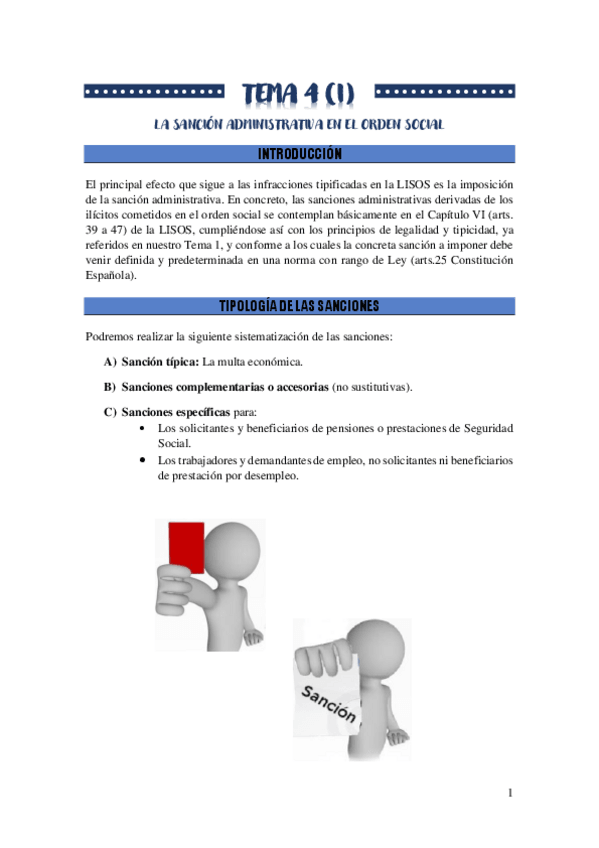 TEMA 4 (I)

LA SANCIÓN ADMINISTRATIVA EN EL ORDEN SOCIAL

INTRODUCCIÓN

El principal efecto que sigue a las infracciones tipificadas en la LISOS es la imposición de la sanción administrativa. En concreto, las sanciones administrativas derivadas de los ilícitos cometidos en el orden social se contemplan básicamente en el Capítulo VI (arts. 39 a 47) de la LISOS, cumpliéndose así con los principios de legalidad y tipicidad, ya referidos en nuestro Tema 1, y conforme a los cuales la concreta sanción a imponer debe venir definida y predeterminada en una norma con rango de Ley (arts.25 Constitución Española).

TIPOLOGÍA DE LAS SANCIONES

Podremos realizar la siguiente sistematización de las sanciones:

A) Sanción típica: La multa económica.

B) Sanciones complementarias o accesorias (no sustitutivas).

C) Sanciones específicas para:
• Los solicitantes y beneficiarios de pensiones o prestaciones de Seguridad Social.
• Los trabajadores y demandantes de empleo, no solicitantes ni beneficiarios de prestación por desempleo.

Sanción

1